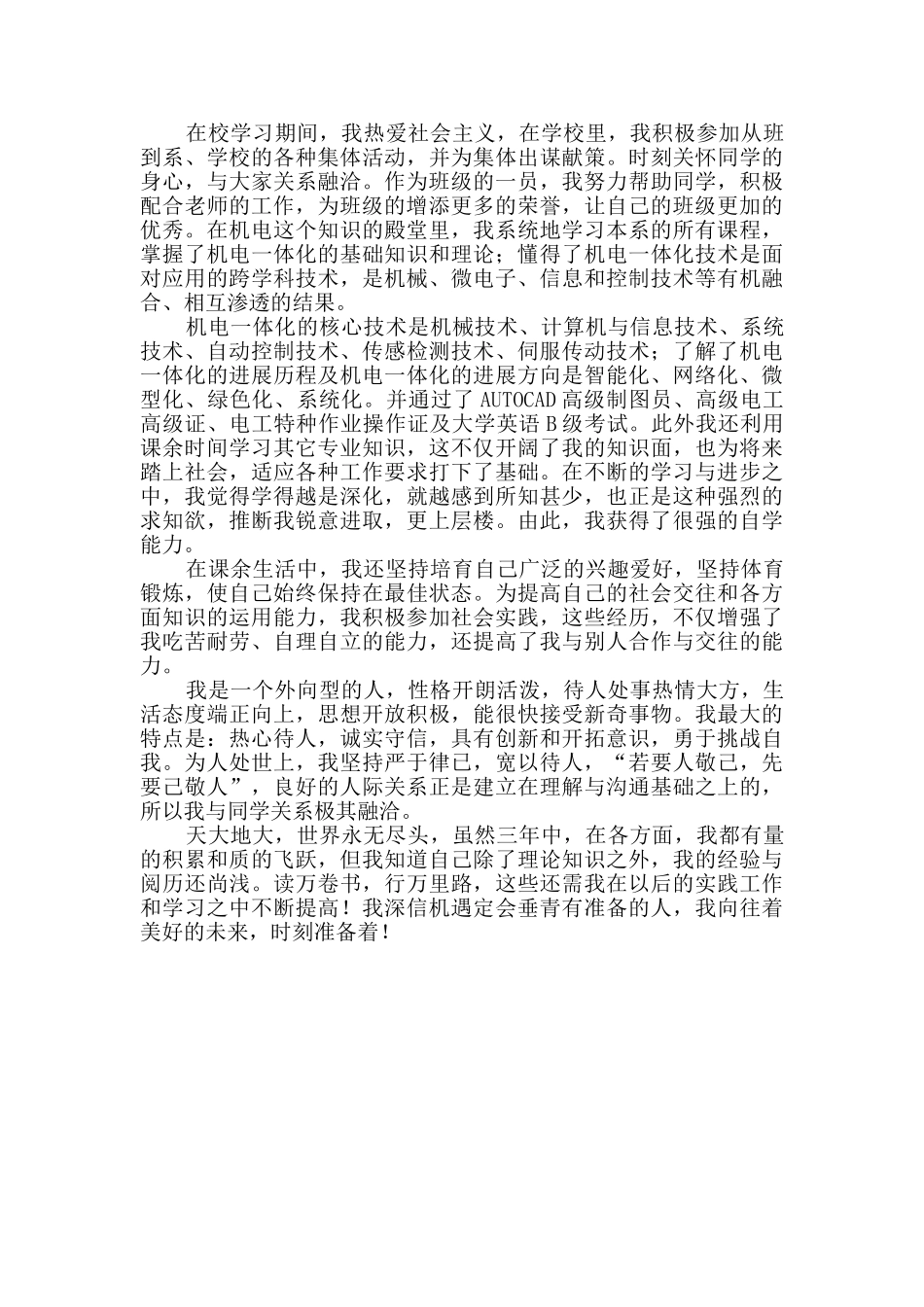 在校学习期间，我热爱社会主义，在学校里，我积极参加从班到系、学校的各种集体活动，并为集体出谋献策。时刻关怀同学的身心，与大家关系融洽。作为班级的一员，我努力帮助同学，积极配合老师的工作，为班级的增添更多的荣誉，让自己的班级更加的优秀。在机电这个知识的殿堂里，我系统地学习本系的所有课程，掌握了机电一体化的基础知识和理论；懂得了机电一体化技术是面对应用的跨学科技术，是机械、微电子、信息和控制技术等有机融合、相互渗透的结果。

机电一体化的核心技术是机械技术、计算机与信息技术、系统技术、自动控制技术、传感检测技术、伺服传动技术；了解了机电一体化的进展历程及机电一体化的进展方向是智能化、网络化、微型化、绿色化、系统化。并通过了 AUTOCAD 高级制图员、高级电工高级证、电工特种作业操作证及大学英语 B 级考试。此外我还利用课余时间学习其它专业知识，这不仅开阔了我的知识面，也为将来踏上社会，适应各种工作要求打下了基础。在不断的学习与进步之中，我觉得学得越是深化，就越感到所知甚少，也正是这种强烈的求知欲，推断我锐意进取，更上层楼。由此，我获得了很强的自学能力。

在课余生活中，我还坚持培育自己广泛的兴趣爱好，坚持体育锻炼，使自己始终保持在最佳状态。为提高自己的社会交往和各方面知识的运用能力，我积极参加社会实践，这些经历，不仅增强了我吃苦耐劳、自理自立的能力，还提高了我与别人合作与交往的能力。

我是一个外向型的人，性格开朗活泼，待人处事热情大方，生活态度端正向上，思想开放积极，能很快接受新奇事物。我最大的特点是：热心待人，诚实守信，具有创新和开拓意识，勇于挑战自我。为人处世上，我坚持严于律已，宽以待人，“若要人敬己，先要己敬人”，良好的人际关系正是建立在理解与沟通基础之上的，所以我与同学关系极其融洽。

天大地大，世界永无尽头，虽然三年中，在各方面，我都有量的积累和质的飞跃，但我知道自己除了理论知识之外，我的经验与阅历还尚浅。读万卷书，行万里路，这些还需我在以后的实践工作和学习之中不断提高！我深信机遇定会垂青有准备的人，我向往着美好的未来，时刻准备着！